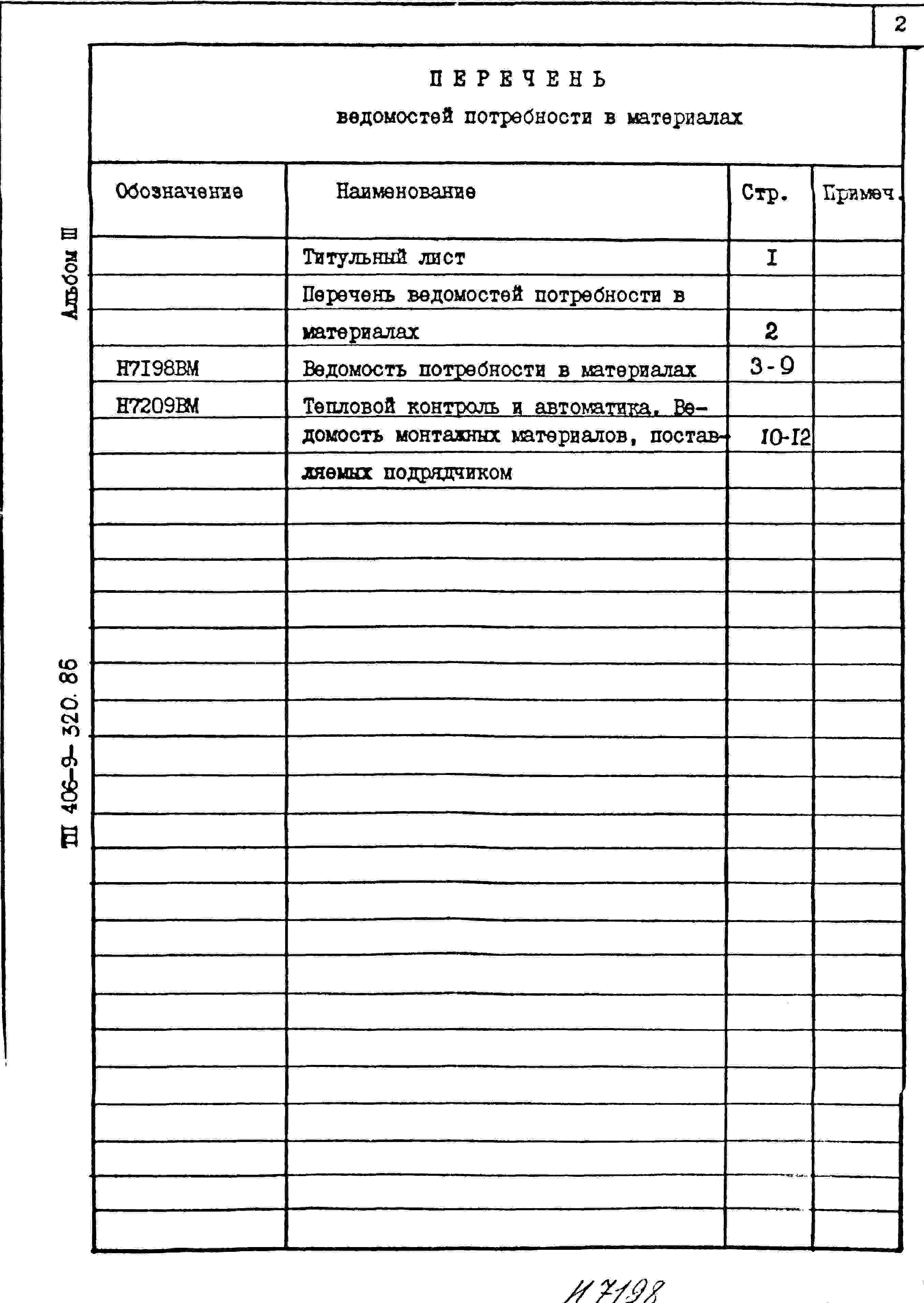 2

ПЕРЕЧЕНЬ
ведомостей потребности в материалах

| Обозначение | Наименование | Стр. | Примеч. |
|---|---|---|---|
| | Титульный лист | I | |
| | Перечень ведомостей потребности в материалах | 2 | |
| Н7I98ВМ | Ведомость потребности в материалах | 3-9 | |
| Н7209ВМ | Тепловой контроль и автоматика. Ведомость монтажных материалов, поставляемых подрядчиком | I0-I2 | |

Альбом III

ТП 406-9-320.86

Н7198